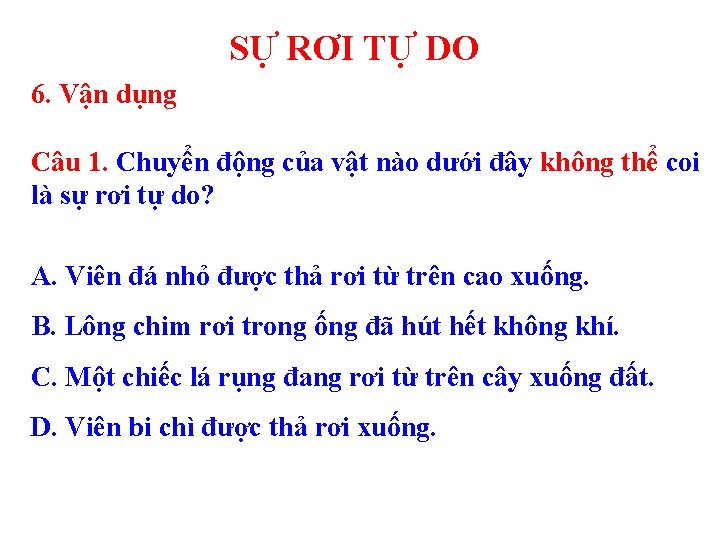 SỰ RƠI TỰ DO

6. Vận dụng

Câu 1. Chuyển động của vật nào dưới đây không thể coi là sự rơi tự do?

A. Viên đá nhỏ được thả rơi từ trên cao xuống.

B. Lông chim rơi trong ống đã hút hết không khí.

C. Một chiếc lá rụng đang rơi từ trên cây xuống đất.

D. Viên bi chì được thả rơi xuống.